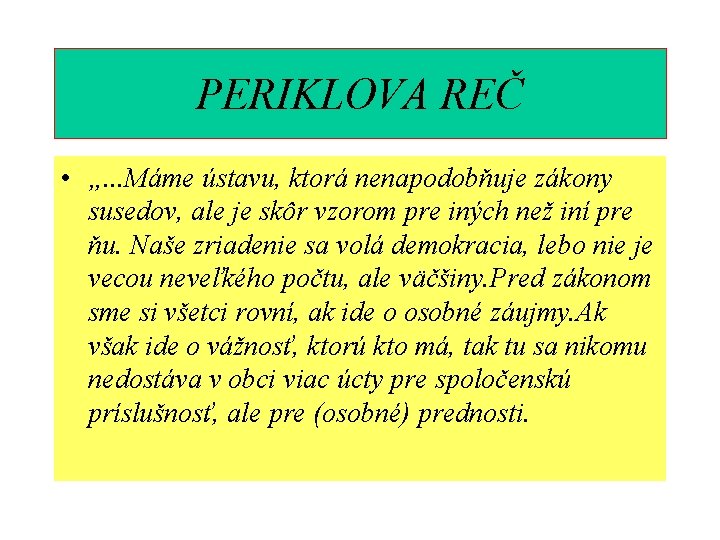 PERIKLOVA REČ

• „...Máme ústavu, ktorá nenapodobňuje zákony susedov, ale je skôr vzorom pre iných než iní pre ňu. Naše zriadenie sa volá demokracia, lebo nie je vecou neveľkého počtu, ale väčšiny.Pred zákonom sme si všetci rovní, ak ide o osobné záujmy.Ak však ide o vážnosť, ktorú kto má, tak tu sa nikomu nedostáva v obci viac úcty pre spoločenskú príslušnosť, ale pre (osobné) prednosti.